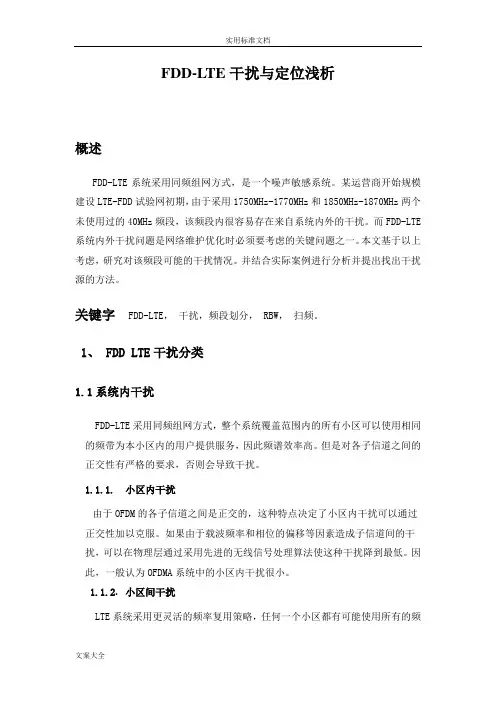 实用标准文档

FDD-LTE 干扰与定位浅析

概述

FDD-LTE 系统采用同频组网方式，是一个噪声敏感系统。某运营商开始规模建设 LTE-FDD 试验网初期，由于采用 1750MHz-1770MHz 和 1850MHz-1870MHz 两个未使用过的 40MHz 频段，该频段内很容易存在来自系统内外的干扰。而 FDD-LTE 系统内外干扰问题是网络维护优化时必须要考虑的关键问题之一。本文基于以上考虑，研究对该频段可能的干扰情况。并结合实际案例进行分析并提出找出干扰源的方法。

关键字　FDD-LTE，　干扰，频段划分，　RBW，　扫频。

1、　FDD LTE 干扰分类

1.1 系统内干扰

FDD-LTE 采用同频组网方式，整个系统覆盖范围内的所有小区可以使用相同的频带为本小区内的用户提供服务，因此频谱效率高。但是对各子信道之间的正交性有严格的要求，否则会导致干扰。

1.1.1.　小区内干扰

由于 OFDM 的各子信道之间是正交的，这种特点决定了小区内干扰可以通过正交性加以克服。如果由于载波频率和相位的偏移等因素造成子信道间的干扰，可以在物理层通过采用先进的无线信号处理算法使这种干扰降到最低。因此，一般认为 OFDMA 系统中的小区内干扰很小。

1.1.2.　小区间干扰

LTE 系统采用更灵活的频率复用策略，任何一个小区都有可能使用所有的频

文案大全